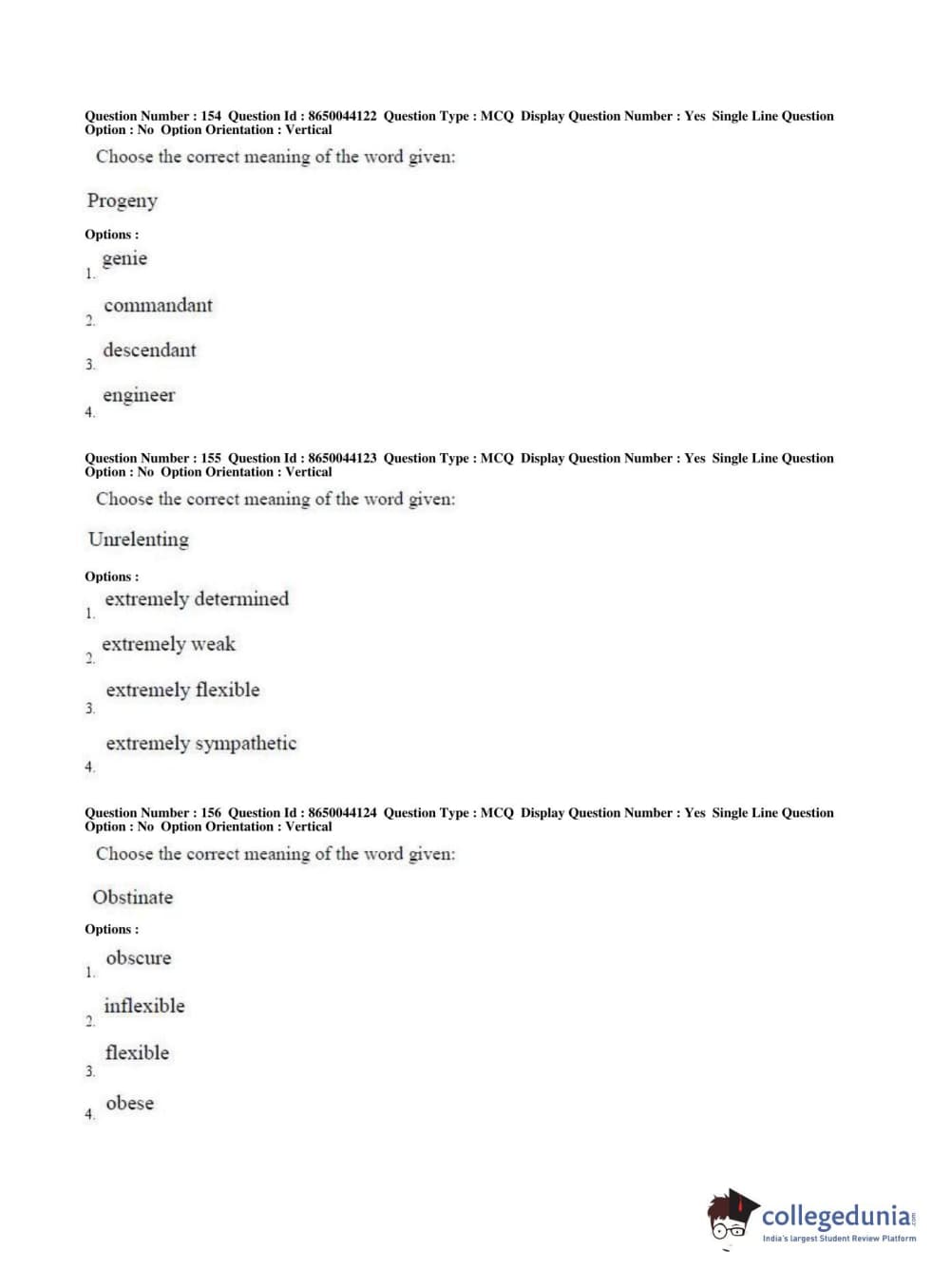 Question Number : 154 Question Id : 8650044122 Question Type : MCQ Display Question Number : Yes Single Line Question Option : No Option Orientation : Vertical

Choose the correct meaning of the word given:

Progeny

Options :

1. genie

2. commandant

3. descendant

4. engineer

Question Number : 155 Question Id : 8650044123 Question Type : MCQ Display Question Number : Yes Single Line Question Option : No Option Orientation : Vertical

Choose the correct meaning of the word given:

Unrelenting

Options :

1. extremely determined

2. extremely weak

3. extremely flexible

4. extremely sympathetic

Question Number : 156 Question Id : 8650044124 Question Type : MCQ Display Question Number : Yes Single Line Question Option : No Option Orientation : Vertical

Choose the correct meaning of the word given:

Obstinate

Options :

1. obscure

2. inflexible

3. flexible

4. obese

collegedunia.com
India's largest Student Review Platform